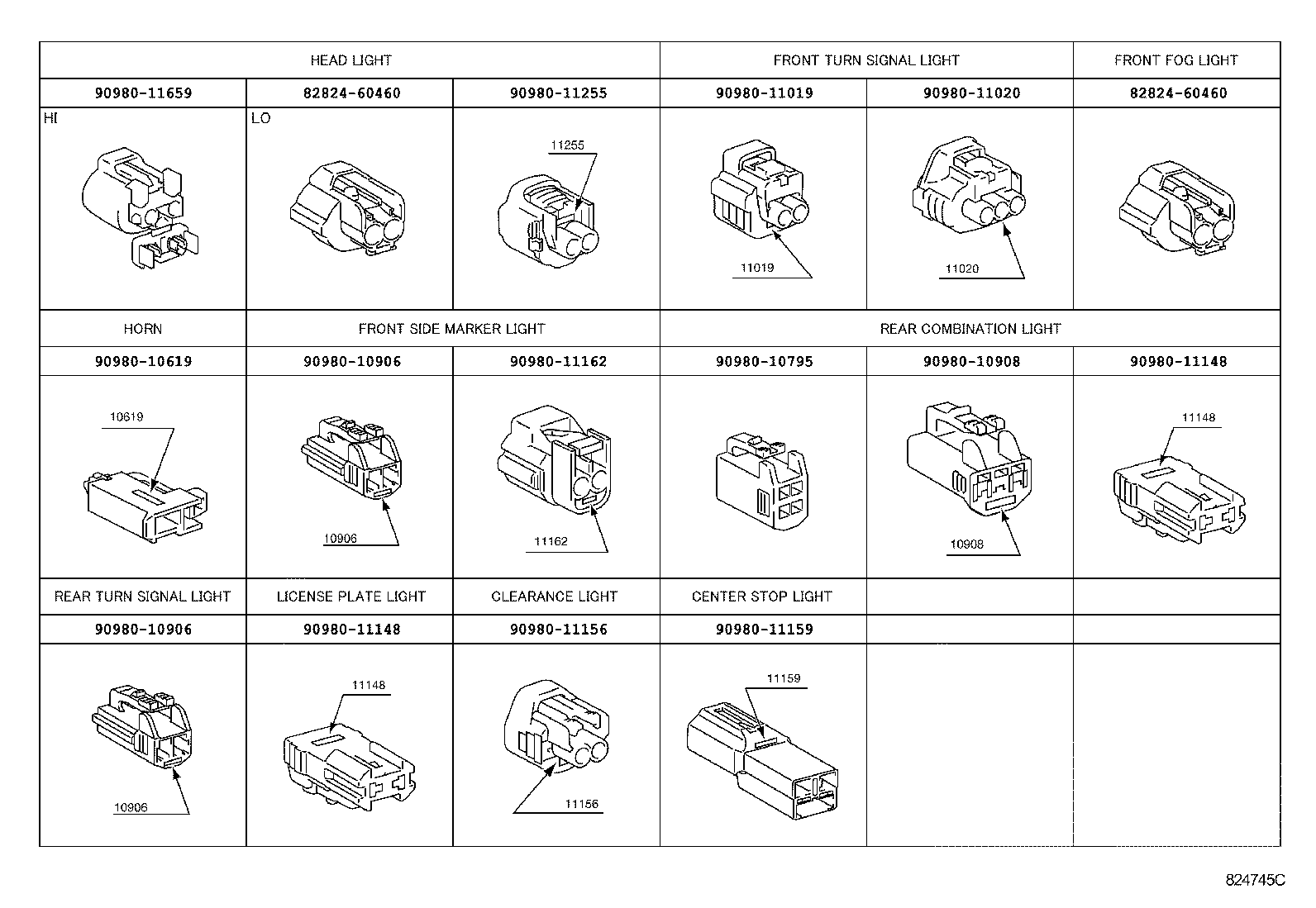 | HEAD LIGHT | | | FRONT TURN SIGNAL LIGHT | | FRONT FOG LIGHT |
|---|---|---|---|---|---|
| 90980-11659 | 82824-60460 | 90980-11255 | 90980-11019 | 90980-11020 | 82824-60460 |
| HI | LO | 11255 | 11019 | 11020 | |
| HORN | FRONT SIDE MARKER LIGHT | | REAR COMBINATION LIGHT | | |
| 90980-10619 | 90980-10906 | 90980-11162 | 90980-10795 | 90980-10908 | 90980-11148 |
| 10619 | 10906 | 11162 | | 10908 | 11148 |
| REAR TURN SIGNAL LIGHT | LICENSE PLATE LIGHT | CLEARANCE LIGHT | CENTER STOP LIGHT | | |
| 90980-10906 | 90980-11148 | 90980-11156 | 90980-11159 | | |
| 10906 | 11148 | 11156 | 11159 | | |

824745C